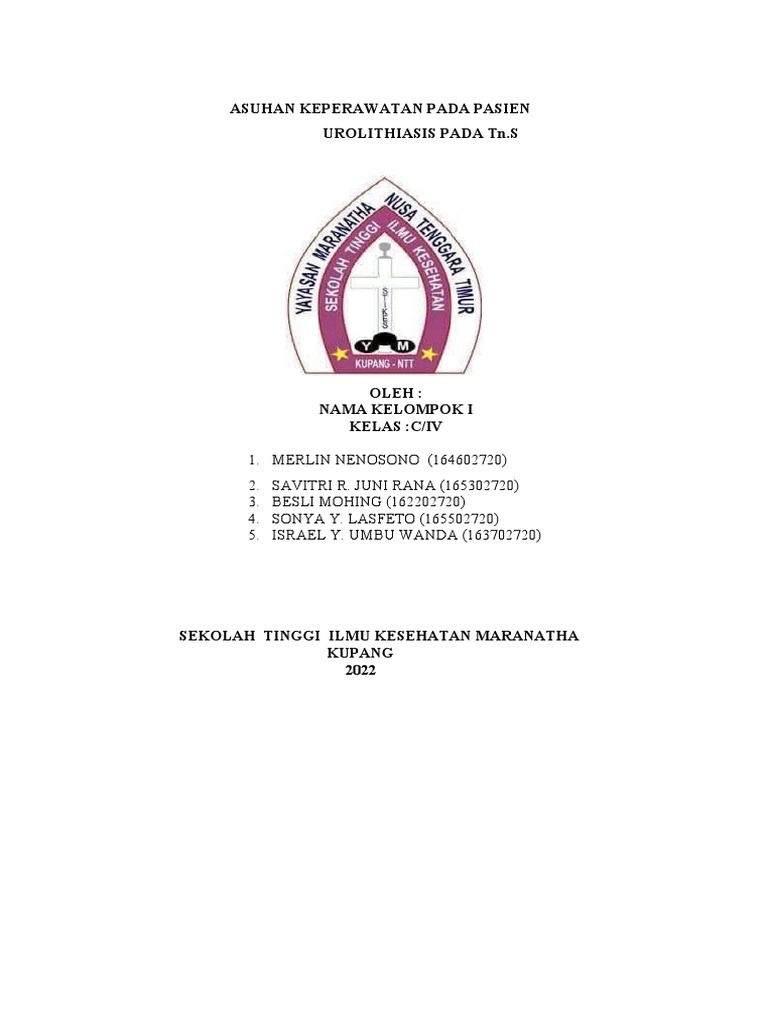 ASUHAN KEPERAWATAN PADA PASIEN
UROLITHIASIS PADA Tn.S

YAYASAN MARANATHA NUSA TENGGARA TIMUR
SEKOLAH TINGGI ILMU KESEHATAN
STIKES
Y M
KUPANG - NTT

OLEH :
NAMA KELOMPOK I
KELAS :C/IV

1. MERLIN NENOSONO (164602720)
2. SAVITRI R. JUNI RANA (165302720)
3. BESLI MOHING (162202720)
4. SONYA Y. LASFETO (165502720)
5. ISRAEL Y. UMBU WANDA (163702720)

SEKOLAH TINGGI ILMU KESEHATAN MARANATHA
KUPANG
2022